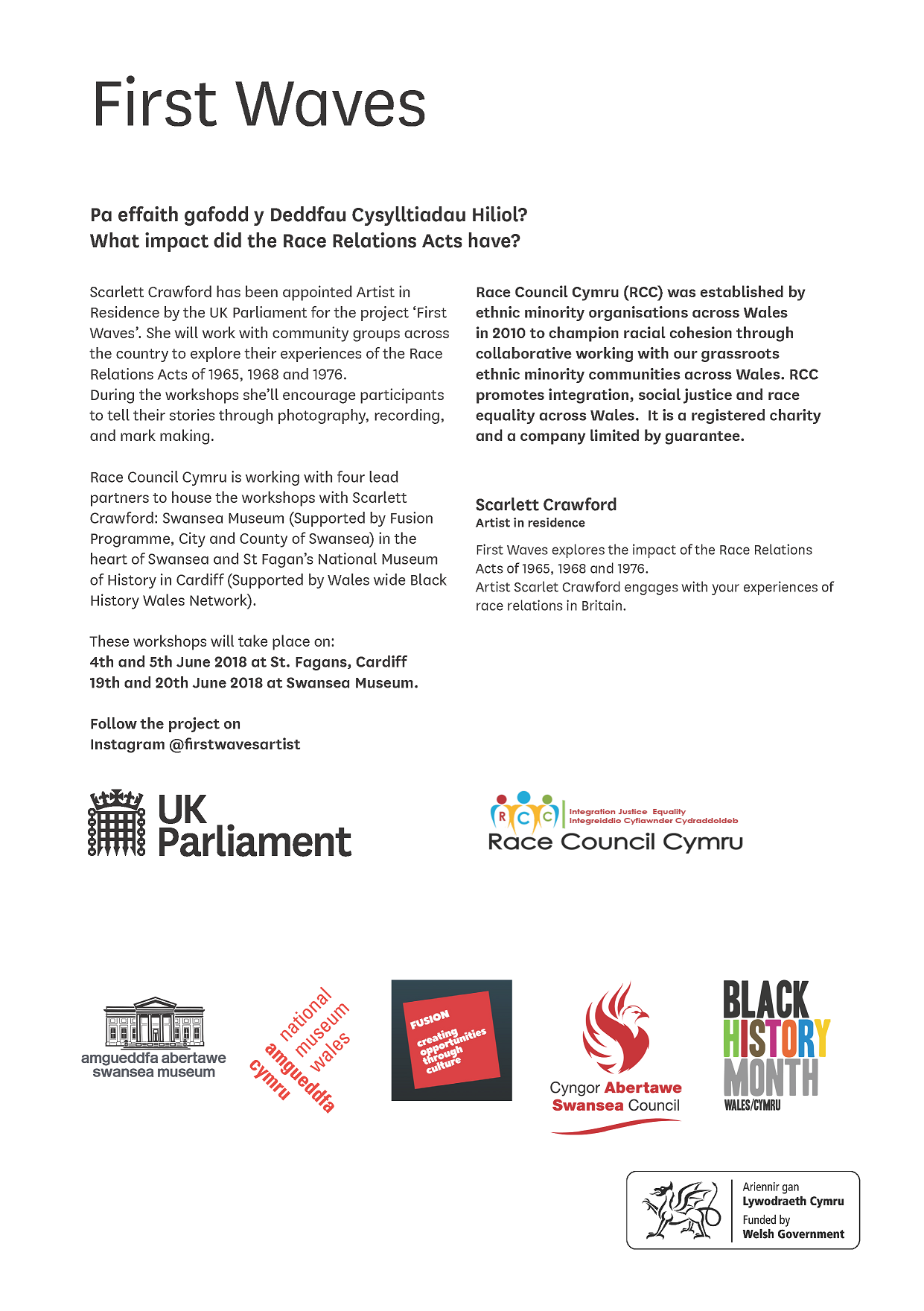 First Waves

Pa effaith gafodd y Deddfau Cysylltiadau Hiliol?
What impact did the Race Relations Acts have?

Scarlett Crawford has been appointed Artist in Residence by the UK Parliament for the project 'First Waves'. She will work with community groups across the country to explore their experiences of the Race Relations Acts of 1965, 1968 and 1976.
During the workshops she'll encourage participants to tell their stories through photography, recording, and mark making.

Race Council Cymru is working with four lead partners to house the workshops with Scarlett Crawford: Swansea Museum (Supported by Fusion Programme, City and County of Swansea) in the heart of Swansea and St Fagan's National Museum of History in Cardiff (Supported by Wales wide Black History Wales Network).

These workshops will take place on:
4th and 5th June 2018 at St. Fagans, Cardiff
19th and 20th June 2018 at Swansea Museum.

Follow the project on
Instagram @firstwavesartist

Race Council Cymru (RCC) was established by ethnic minority organisations across Wales in 2010 to champion racial cohesion through collaborative working with our grassroots ethnic minority communities across Wales. RCC promotes integration, social justice and race equality across Wales. It is a registered charity and a company limited by guarantee.

Scarlett Crawford
Artist in residence

First Waves explores the impact of the Race Relations Acts of 1965, 1968 and 1976.
Artist Scarlet Crawford engages with your experiences of race relations in Britain.

UK Parliament

RCC Integration Justice Equality
Integreiddio Cyfiawnder Cydraddoldeb
Race Council Cymru

amgueddfa abertawe
swansea museum

national museum wales
amgueddfa cymru

FUSION
creating opportunities through culture

Cyngor Abertawe
Swansea Council

BLACK HISTORY MONTH
WALES/CYMRU

Ariennir gan
Lywodraeth Cymru
Funded by
Welsh Government